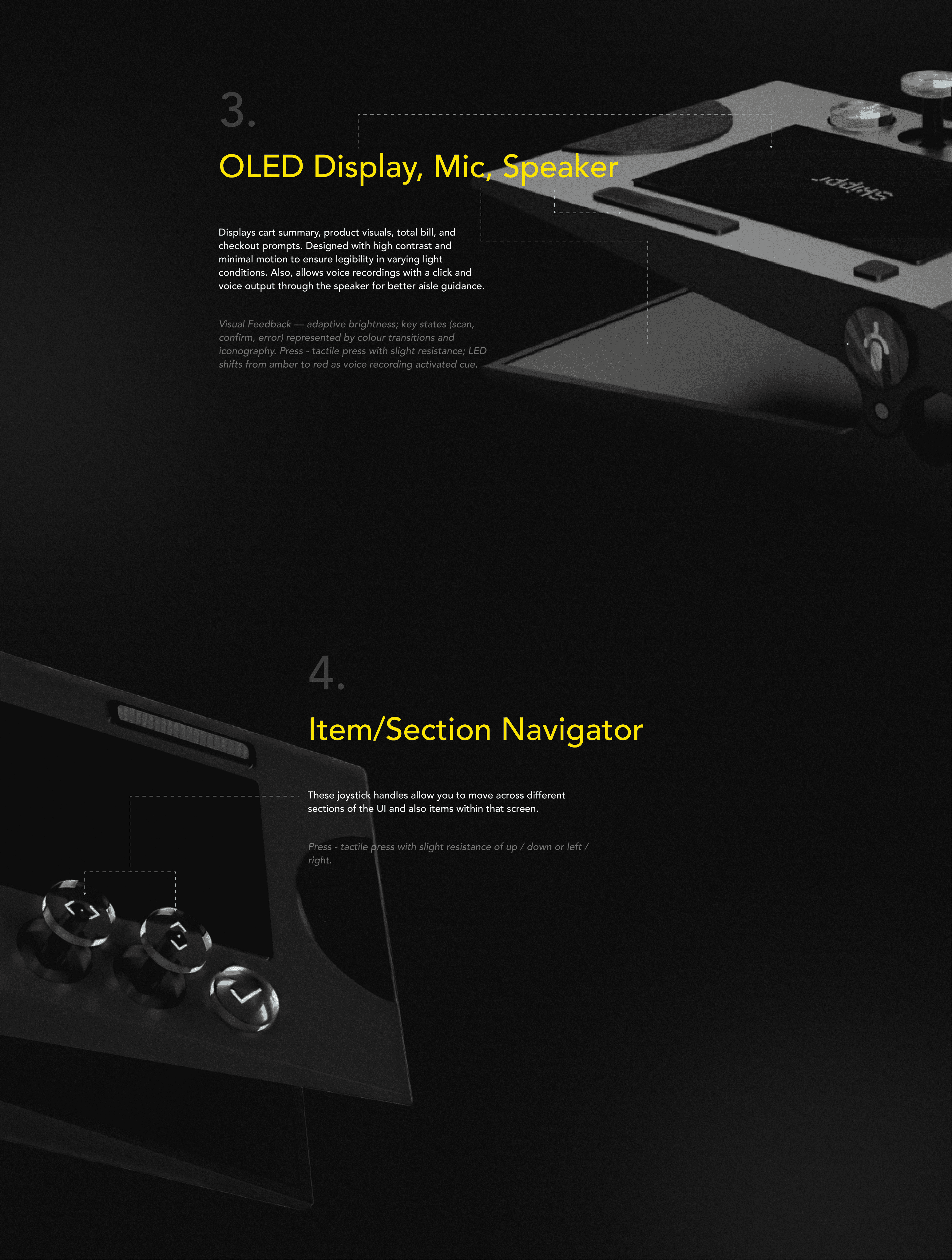 3.

OLED Display, Mic, Speaker

Displays cart summary, product visuals, total bill, and checkout prompts. Designed with high contrast and minimal motion to ensure legibility in varying light conditions. Also, allows voice recordings with a click and voice output through the speaker for better aisle guidance.

Visual Feedback — adaptive brightness; key states (scan, confirm, error) represented by colour transitions and iconography. Press - tactile press with slight resistance; LED shifts from amber to red as voice recording activated cue.

4.

Item/Section Navigator

These joystick handles allow you to move across different sections of the UI and also items within that screen.

Press - tactile press with slight resistance of up / down or left / right.